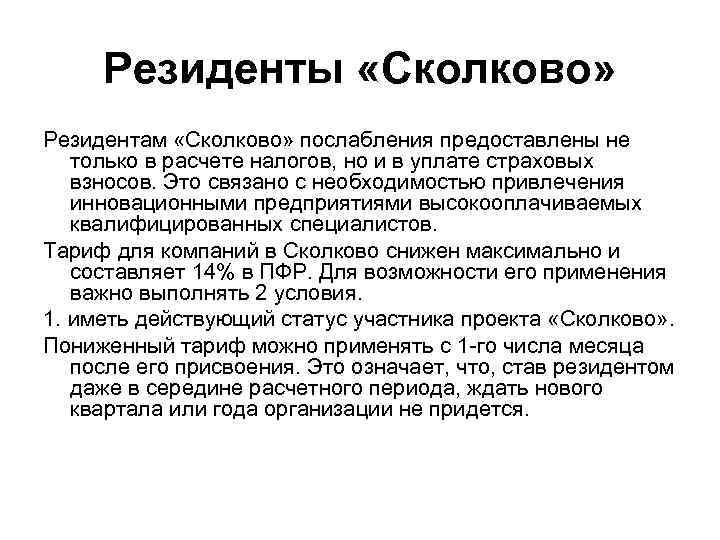 Резиденты «Сколково»

Резидентам «Сколково» послабления предоставлены не только в расчете налогов, но и в уплате страховых взносов. Это связано с необходимостью привлечения инновационными предприятиями высокооплачиваемых квалифицированных специалистов.

Тариф для компаний в Сколково снижен максимально и составляет 14% в ПФР. Для возможности его применения важно выполнять 2 условия.

1. иметь действующий статус участника проекта «Сколково».

Пониженный тариф можно применять с 1-го числа месяца после его присвоения. Это означает, что, став резидентом даже в середине расчетного периода, ждать нового квартала или года организации не придется.